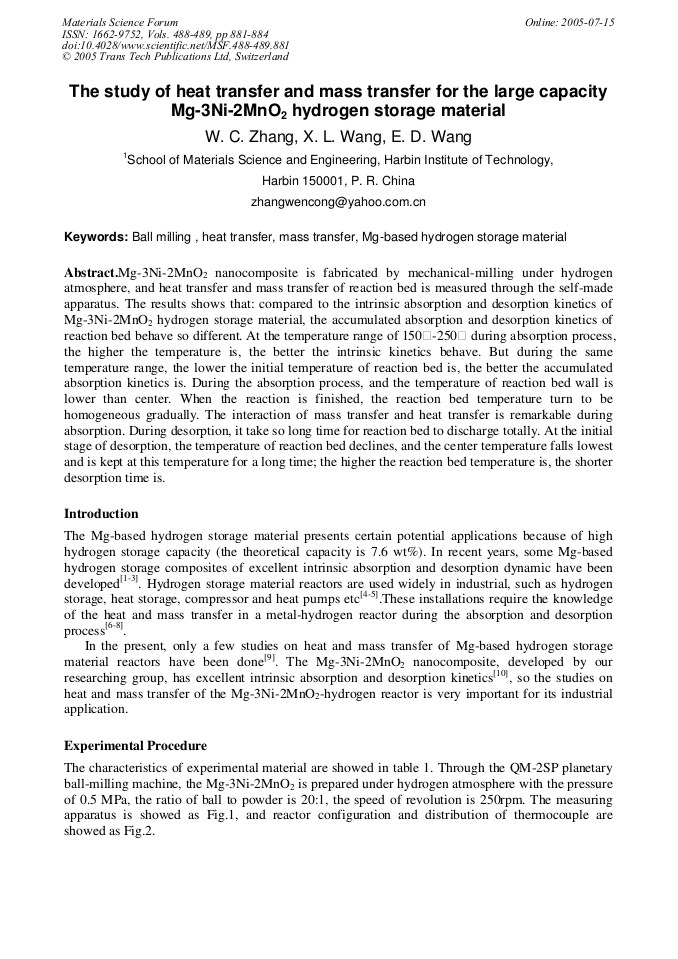 Materials Science Forum
ISSN: 1662-9752, Vols. 488-489, pp 881-884
doi:10.4028/www.scientific.net/MSF.488-489.881
© 2005 Trans Tech Publications Ltd, Switzerland

Online: 2005-07-15

The study of heat transfer and mass transfer for the large capacity Mg-3Ni-2MnO$_2$ hydrogen storage material

W. C. Zhang, X. L. Wang, E. D. Wang

$^1$School of Materials Science and Engineering, Harbin Institute of Technology, Harbin 150001, P. R. China

zhangwencong@yahoo.com.cn

Keywords: Ball milling , heat transfer, mass transfer, Mg-based hydrogen storage material

Abstract.Mg-3Ni-2MnO$_2$ nanocomposite is fabricated by mechanical-milling under hydrogen atmosphere, and heat transfer and mass transfer of reaction bed is measured through the self-made apparatus. The results shows that: compared to the intrinsic absorption and desorption kinetics of Mg-3Ni-2MnO$_2$ hydrogen storage material, the accumulated absorption and desorption kinetics of reaction bed behave so different. At the temperature range of 150□-250□ during absorption process, the higher the temperature is, the better the intrinsic kinetics behave. But during the same temperature range, the lower the initial temperature of reaction bed is, the better the accumulated absorption kinetics is. During the absorption process, and the temperature of reaction bed wall is lower than center. When the reaction is finished, the reaction bed temperature turn to be homogeneous gradually. The interaction of mass transfer and heat transfer is remarkable during absorption. During desorption, it take so long time for reaction bed to discharge totally. At the initial stage of desorption, the temperature of reaction bed declines, and the center temperature falls lowest and is kept at this temperature for a long time; the higher the reaction bed temperature is, the shorter desorption time is.

Introduction

The Mg-based hydrogen storage material presents certain potential applications because of high hydrogen storage capacity (the theoretical capacity is 7.6 wt%). In recent years, some Mg-based hydrogen storage composites of excellent intrinsic absorption and desorption dynamic have been developed$^{[1-3]}$. Hydrogen storage material reactors are used widely in industrial, such as hydrogen storage, heat storage, compressor and heat pumps etc$^{[4-5]}$.These installations require the knowledge of the heat and mass transfer in a metal-hydrogen reactor during the absorption and desorption process$^{[6-8]}$.

In the present, only a few studies on heat and mass transfer of Mg-based hydrogen storage material reactors have been done$^{[9]}$. The Mg-3Ni-2MnO$_2$ nanocomposite, developed by our researching group, has excellent intrinsic absorption and desorption kinetics$^{[10]}$, so the studies on heat and mass transfer of the Mg-3Ni-2MnO$_2$-hydrogen reactor is very important for its industrial application.

Experimental Procedure

The characteristics of experimental material are showed in table 1. Through the QM-2SP planetary ball-milling machine, the Mg-3Ni-2MnO$_2$ is prepared under hydrogen atmosphere with the pressure of 0.5 MPa, the ratio of ball to powder is 20:1, the speed of revolution is 250rpm. The measuring apparatus is showed as Fig.1, and reactor configuration and distribution of thermocouple are showed as Fig.2.